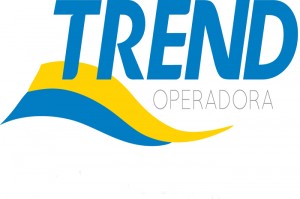 TREND
OPERADORA